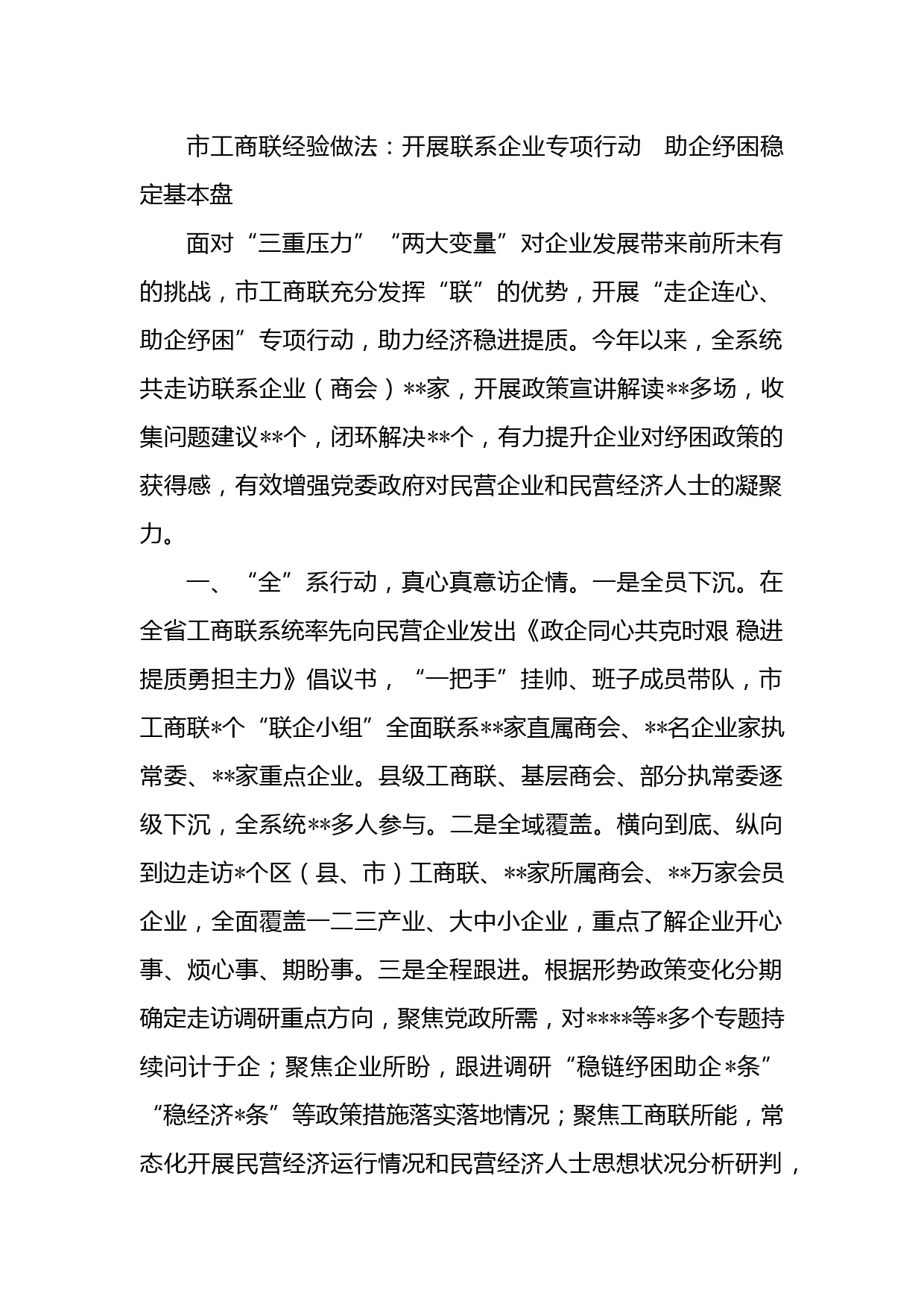 市工商联经验做法：开展联系企业专项行动　助企纾困稳定基本盘

面对“三重压力”“两大变量”对企业发展带来前所未有的挑战，市工商联充分发挥“联”的优势，开展“走企连心、助企纾困”专项行动，助力经济稳进提质。今年以来，全系统共走访联系企业（商会）**家，开展政策宣讲解读**多场，收集问题建议**个，闭环解决**个，有力提升企业对纾困政策的获得感，有效增强党委政府对民营企业和民营经济人士的凝聚力。

一、“全”系行动，真心真意访企情。一是全员下沉。在全省工商联系统率先向民营企业发出《政企同心共克时艰 稳进提质勇担主力》倡议书，“一把手”挂帅、班子成员带队，市工商联*个“联企小组”全面联系**家直属商会、**名企业家执常委、**家重点企业。县级工商联、基层商会、部分执常委逐级下沉，全系统**多人参与。二是全域覆盖。横向到底、纵向到边走访*个区（县、市）工商联、**家所属商会、**万家会员企业，全面覆盖一二三产业、大中小企业，重点了解企业开心事、烦心事、期盼事。三是全程跟进。根据形势政策变化分期确定走访调研重点方向，聚焦党政所需，对****等*多个专题持续问计于企；聚焦企业所盼，跟进调研“稳链纾困助企*条”“稳经济*条”等政策措施落实落地情况；聚焦工商联所能，常态化开展民营经济运行情况和民营经济人士思想状况分析研判，